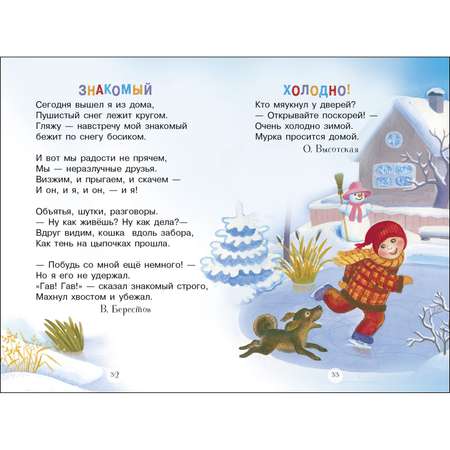 ЗНАКОМЫЙ

Сегодня вышел я из дома,
Пушистый снег лежит кругом.
Гляжу — навстречу мой знакомый
бежит по снегу босиком.

И вот мы радости не прячем,
Мы — неразлучные друзья.
Визжим, и прыгаем, и скачем —
И он, и я, и он, — и я!

Объятья, шутки, разговоры.
— Ну как живёшь? Ну как дела?—
Вдруг видим, кошка вдоль забора,
Как тень на цыпочках прошла.

— Побудь со мной ещё немного! —
Но я его не удержал.
«Гав! Гав!» — сказал знакомый строго,
Махнул хвостом и убежал.

В. Берестов

32

ХОЛОДНО!

Кто мяукнул у дверей?
— Открывайте поскорей! —
Очень холодно зимой.
Мурка просится домой.

О. Высотская

33